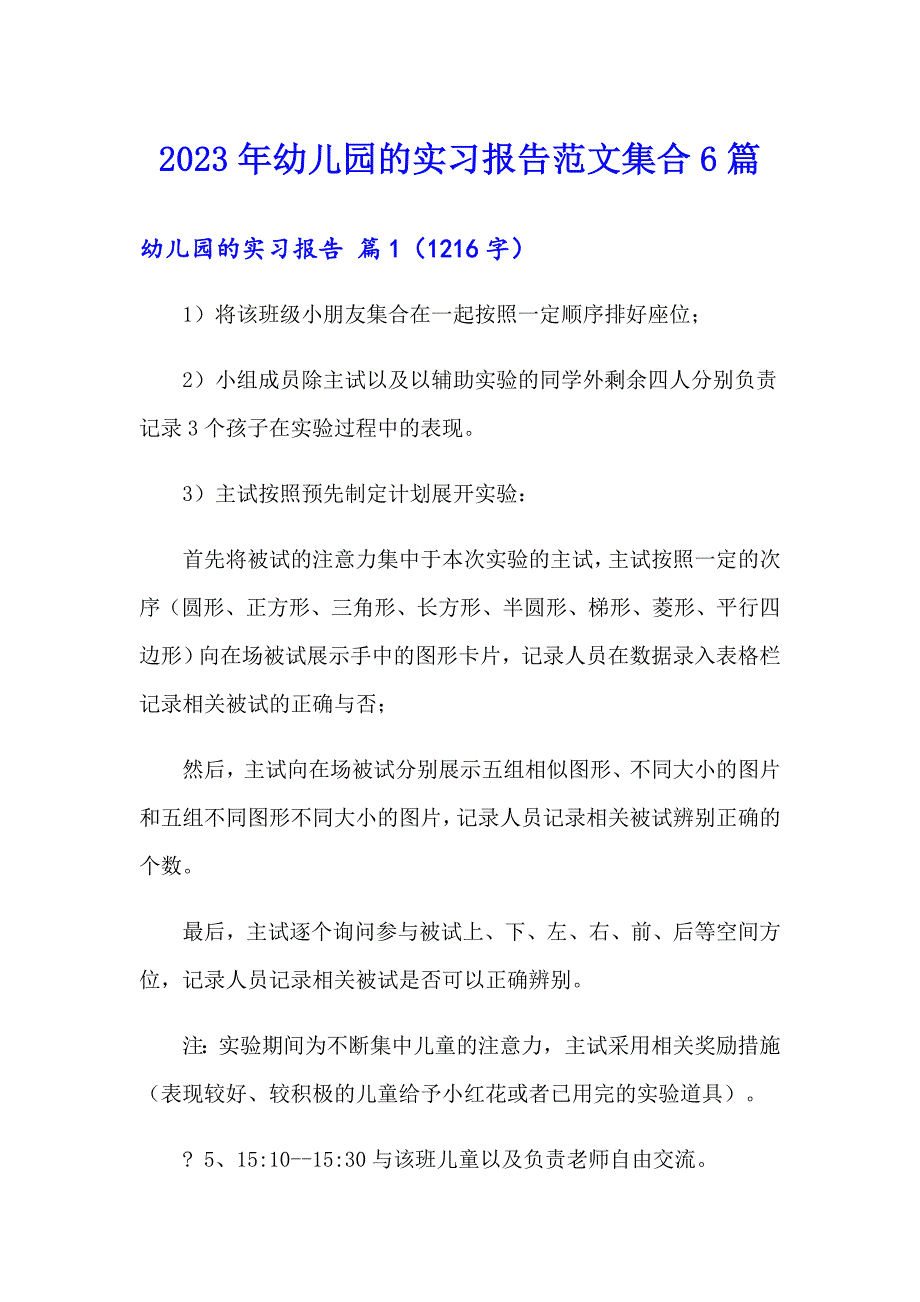 2023年幼儿园的实习报告范文集合6篇

幼儿园的实习报告 篇1（1216字）

1）将该班级小朋友集合在一起按照一定顺序排好座位；

2）小组成员除主试以及以辅助实验的同学外剩余四人分别负责记录3个孩子在实验过程中的表现。

3）主试按照预先制定计划展开实验：

首先将被试的注意力集中于本次实验的主试，主试按照一定的次序（圆形、正方形、三角形、长方形、半圆形、梯形、菱形、平行四边形）向在场被试展示手中的图形卡片，记录人员在数据录入表格栏记录相关被试的正确与否；

然后，主试向在场被试分别展示五组相似图形、不同大小的图片和五组不同图形不同大小的图片，记录人员记录相关被试辨别正确的个数。

最后，主试逐个询问参与被试上、下、左、右、前、后等空间方位，记录人员记录相关被试是否可以正确辨别。

注：实验期间为不断集中儿童的注意力，主试采用相关奖励措施（表现较好、较积极的儿童给予小红花或者已用完的实验道具）。

？5、15:10--15:30与该班儿童以及负责老师自由交流。